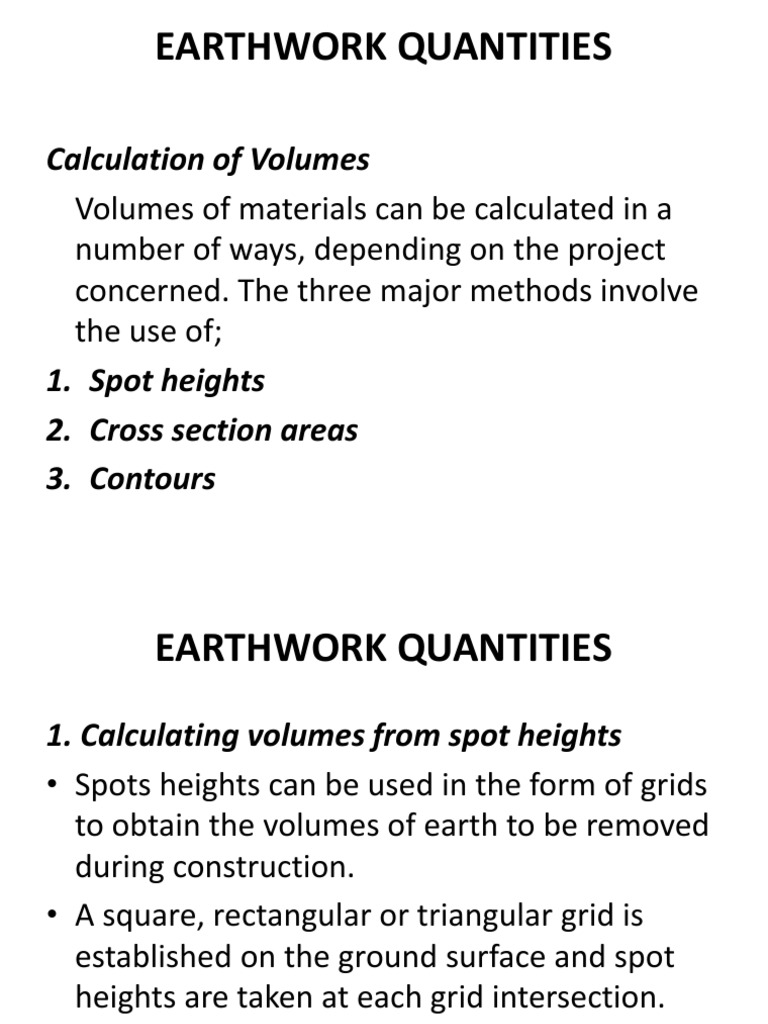 EARTHWORK QUANTITIES

Calculation of Volumes

Volumes of materials can be calculated in a number of ways, depending on the project concerned. The three major methods involve the use of;

1. Spot heights
2. Cross section areas
3. Contours

EARTHWORK QUANTITIES

1. Calculating volumes from spot heights

• Spots heights can be used in the form of grids to obtain the volumes of earth to be removed during construction.
• A square, rectangular or triangular grid is established on the ground surface and spot heights are taken at each grid intersection.